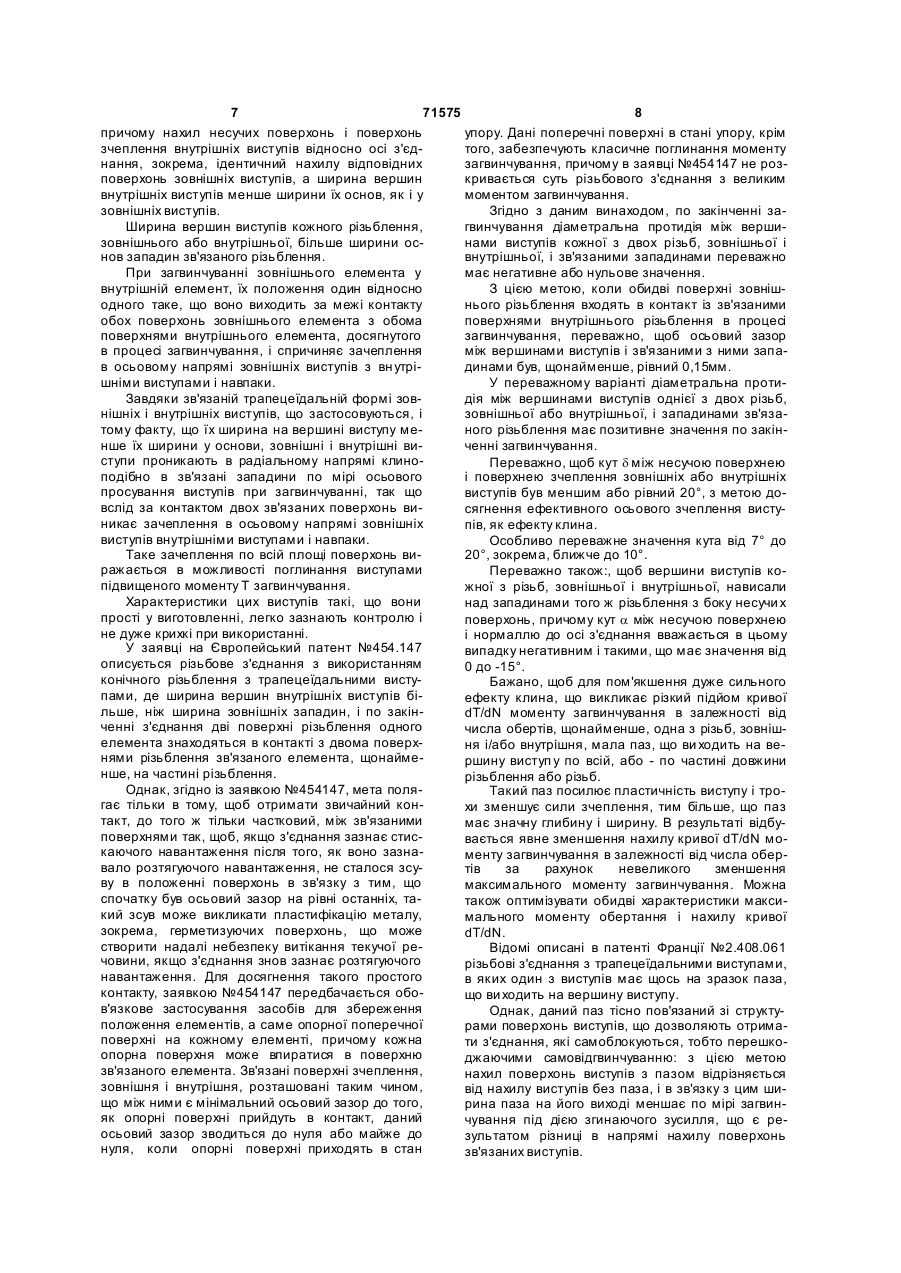 7 71575 8

причому нахил несучих поверхонь і поверхонь зчеплення внутрішніх виступів відносно осі з'єднання, зокрема, ідентичний нахилу відповідних поверхонь зовнішніх виступів, а ширина вершин внутрішніх виступів менше ширини їх основ, як і у зовнішніх виступів.

Ширина вершин виступів кожного різьблення, зовнішнього або внутрішньої, більше ширини основ западин зв'язаного різьблення.

При загвинчуванні зовнішнього елемента у внутрішній елемент, їх положення один відносно одного таке, що воно виходить за межі контакту обох поверхонь зовнішнього елемента з обома поверхнями внутрішнього елемента, досягнутого в процесі загвинчування, і спричиняє зачеплення в осьовому напрямі зовнішніх виступів з внутрішніми виступами і навпаки.

Завдяки зв'язаній трапецеїдальній формі зовнішніх і внутрішніх виступів, що застосовуються, і тому факту, що їх ширина на вершині виступу менше їх ширини у основи, зовнішні і внутрішні виступи проникають в радіальному напрямі клиноподібно в зв'язані западини по мірі осьового просування виступів при загвинчуванні, так що вслід за контактом двох зв'язаних поверхонь виникає зачеплення в осьовому напрямі зовнішніх виступів внутрішніми виступами і навпаки.

Таке зачеплення по всій площі поверхонь виражається в можливості поглинання виступами підвищеного моменту Т загвинчування.

Характеристики цих виступів такі, що вони прості у виготовленні, легко зазнають контролю і не дуже крихкі при використанні.

У заявці на Європейський патент №454.147 описується різьбове з'єднання з використанням конічного різьблення з трапецеїдальними виступами, де ширина вершин внутрішніх виступів більше, ніж ширина зовнішніх западин, і по закінченні з'єднання дві поверхні різьблення одного елемента знаходяться в контакті з двома поверхнями різьблення зв'язаного елемента, щонайменше, на частині різьблення.

Однак, згідно із заявкою №454147, мета полягає тільки в тому, щоб отримати звичайний контакт, до того ж тільки частковий, між зв'язаними поверхнями так, щоб, якщо з'єднання зазнає стискаючого навантаження після того, як воно зазнавало розтягуючого навантаження, не сталося зсуву в положенні поверхонь в зв'язку з тим, що спочатку був осьовий зазор на рівні останніх, такий зсув може викликати пластифікацію металу, зокрема, герметизуючих поверхонь, що може створити надалі небезпеку витікання текучої речовини, якщо з'єднання знов зазнає розтягуючого навантаження. Для досягнення такого простого контакту, заявкою №454147 передбачається обов'язкове застосування засобів для збереження положення елементів, а саме опорної поперечної поверхні на кожному елементі, причому кожна опорна поверхня може впиратися в поверхню зв'язаного елемента. Зв'язані поверхні зчеплення, зовнішня і внутрішня, розташовані таким чином, що між ними є мінімальний осьовий зазор до того, як опорні поверхні прийдуть в контакт, даний осьовий зазор зводиться до нуля або майже до нуля, коли опорні поверхні приходять в стан упору. Дані поперечні поверхні в стані упору, крім того, забезпечують класичне поглинання моменту загвинчування, причому в заявці №454147 не розкривається суть різьбового з'єднання з великим моментом загвинчування.

Згідно з даним винаходом, по закінченні загвинчування діаметральна протидія між вершинами виступів кожної з двох різьб, зовнішньої і внутрішньої, і зв'язаними западинами переважно має негативне або нульове значення.

З цією метою, коли обидві поверхні зовнішнього різьблення входять в контакт із зв'язаними поверхнями внутрішнього різьблення в процесі загвинчування, переважно, щоб осьовий зазор між вершинами виступів і зв'язаними з ними западинами був, щонайменше, рівний 0,15мм.

У переважному варіанті діаметральна протидія між вершинами виступів однієї з двох різьб, зовнішньої або внутрішньої, і западинами зв'язаного різьблення має позитивне значення по закінченні загвинчування.

Переважно, щоб кут $\delta$ між несучою поверхнею і поверхнею зчеплення зовнішніх або внутрішніх виступів був меншим або рівний 20°, з метою досягнення ефективного осьового зчеплення виступів, як ефекту клина.

Особливо переважне значення кута від 7° до 20°, зокрема, ближче до 10°.

Переважно також:, щоб вершини виступів кожної з різьб, зовнішньої і внутрішньої, нависали над западинами того ж різьблення з боку несучих поверхонь, причому кут $\alpha$ між несучою поверхнею і нормаллю до осі з'єднання вважається в цьому випадку негативним і такими, що має значення від 0 до -15°.

Бажано, щоб для пом'якшення дуже сильного ефекту клина, що викликає різкий підйом кривої dT/dN моменту загвинчування в залежності від числа обертів, щонайменше, одна з різьб, зовнішня і/або внутрішня, мала паз, що виходить на вершину виступу по всій, або - по частині довжини різьблення або різьб.

Такий паз посилює пластичність виступу і трохи зменшує сили зчеплення, тим більше, що паз має значну глибину і ширину. В результаті відбувається явне зменшення нахилу кривої dT/dN моменту загвинчування в залежності від числа обертів за рахунок невеликого зменшення максимального моменту загвинчування. Можна також оптимізувати обидві характеристики максимального моменту обертання і нахилу кривої dT/dN.

Відомі описані в патенті Франції №2.408.061 різьбові з'єднання з трапецеїдальними виступами, в яких один з виступів має щось на зразок паза, що виходить на вершину виступу.

Однак, даний паз тісно пов'язаний зі структурами поверхонь виступів, що дозволяють отримати з'єднання, які самоблокуються, тобто перешкоджаючими самовідгвинчуванню: з цією метою нахил поверхонь виступів з пазом відрізняється від нахилу виступів без паза, і в зв'язку з цим ширина паза на його виході меншає по мірі загвинчування під дією згинаючого зусилля, що є результатом різниці в напрямі нахилу поверхонь зв'язаних виступів.